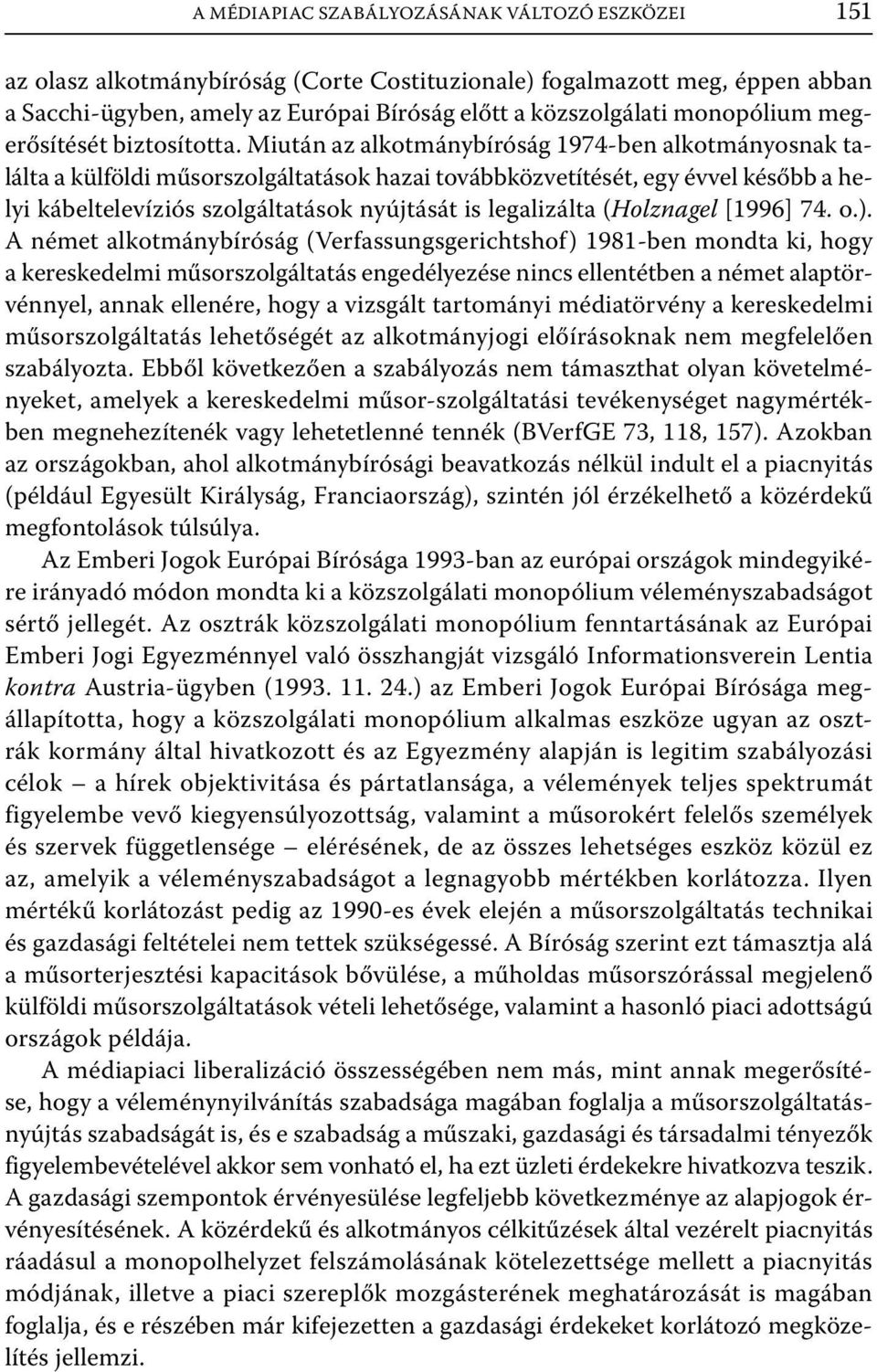 A MÉDIAPIAC SZABÁLYOZÁSÁNAK VÁLTOZÓ ESZKÖZEI 151

az olasz alkotmánybíróság (Corte Costituzionale) fogalmazott meg, éppen abban a Sacchi-ügyben, amely az Európai Bíróság előtt a közszolgálati monopólium megerősítését biztosította. Miután az alkotmánybíróság 1974-ben alkotmányosnak találta a külföldi műsorszolgáltatások hazai továbbközvetítését, egy évvel később a helyi kábeltelevíziós szolgáltatások nyújtását is legalizálta (Holznagel [1996] 74. o.). A német alkotmánybíróság (Verfassungsgerichtshof) 1981-ben mondta ki, hogy a kereskedelmi műsorszolgáltatás engedélyezése nincs ellentétben a német alaptörvénnyel, annak ellenére, hogy a vizsgált tartományi médiatörvény a kereskedelmi műsorszolgáltatás lehetőségét az alkotmányjogi előírásoknak nem megfelelően szabályozta. Ebből következően a szabályozás nem támaszthat olyan követelményeket, amelyek a kereskedelmi műsor-szolgáltatási tevékenységet nagymértékben megnehezítenék vagy lehetetlenné tennék (BVerfGE 73, 118, 157). Azokban az országokban, ahol alkotmánybírósági beavatkozás nélkül indult el a piacnyitás (például Egyesült Királyság, Franciaország), szintén jól érzékelhető a közérdekű megfontolások túlsúlya.

Az Emberi Jogok Európai Bírósága 1993-ban az európai országok mindegyikére irányadó módon mondta ki a közszolgálati monopólium véleményszabadságot sértő jellegét. Az osztrák közszolgálati monopólium fenntartásának az Európai Emberi Jogi Egyezménnyel való összhangját vizsgáló Informationsverein Lentia kontra Austria-ügyben (1993. 11. 24.) az Emberi Jogok Európai Bírósága megállapította, hogy a közszolgálati monopólium alkalmas eszköze ugyan az osztrák kormány által hivatkozott és az Egyezmény alapján is legitim szabályozási célok – a hírek objektivitása és pártatlansága, a vélemények teljes spektrumát figyelembe vevő kiegyensúlyozottság, valamint a műsorokért felelős személyek és szervek függetlensége – elérésének, de az összes lehetséges eszköz közül ez az, amelyik a véleményszabadságot a legnagyobb mértékben korlátozza. Ilyen mértékű korlátozást pedig az 1990-es évek elején a műsorszolgáltatás technikai és gazdasági feltételei nem tettek szükségessé. A Bíróság szerint ezt támasztja alá a műsorterjesztési kapacitások bővülése, a műholdas műsorszórással megjelenő külföldi műsorszolgáltatások vételi lehetősége, valamint a hasonló piaci adottságú országok példája.

A médiapiaci liberalizáció összességében nem más, mint annak megerősítése, hogy a véleménynyilvánítás szabadsága magában foglalja a műsorszolgáltatásnyújtás szabadságát is, és e szabadság a műszaki, gazdasági és társadalmi tényezők figyelembevételével akkor sem vonható el, ha ezt üzleti érdekekre hivatkozva teszik. A gazdasági szempontok érvényesülése legfeljebb következménye az alapjogok érvényesítésének. A közérdekű és alkotmányos célkitűzések által vezérelt piacnyitás ráadásul a monopolhelyzet felszámolásának kötelezettsége mellett a piacnyitás módjának, illetve a piaci szereplők mozgásterének meghatározását is magában foglalja, és e részében már kifejezetten a gazdasági érdekeket korlátozó megközelítés jellemzi.